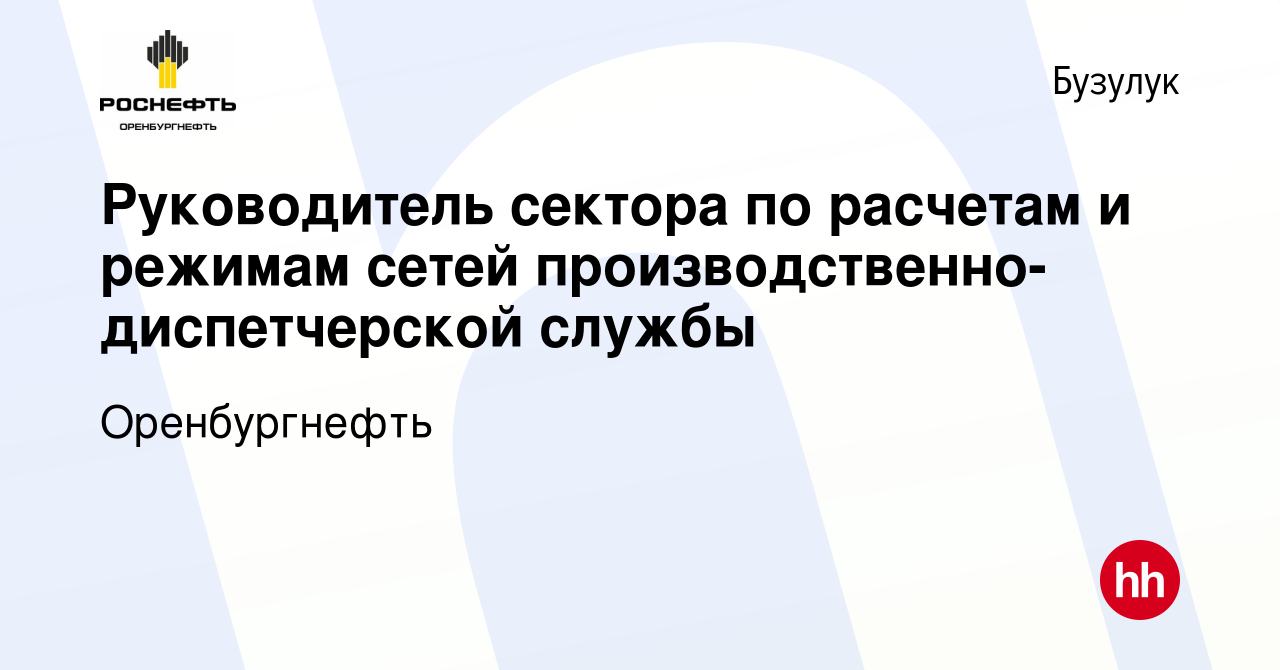 РОСНЕФТЬ
ОРЕНБУРГНЕФТЬ

Бузулук

Руководитель сектора по расчетам и режимам сетей производственно-диспетчерской службы

Оренбургнефть

hh